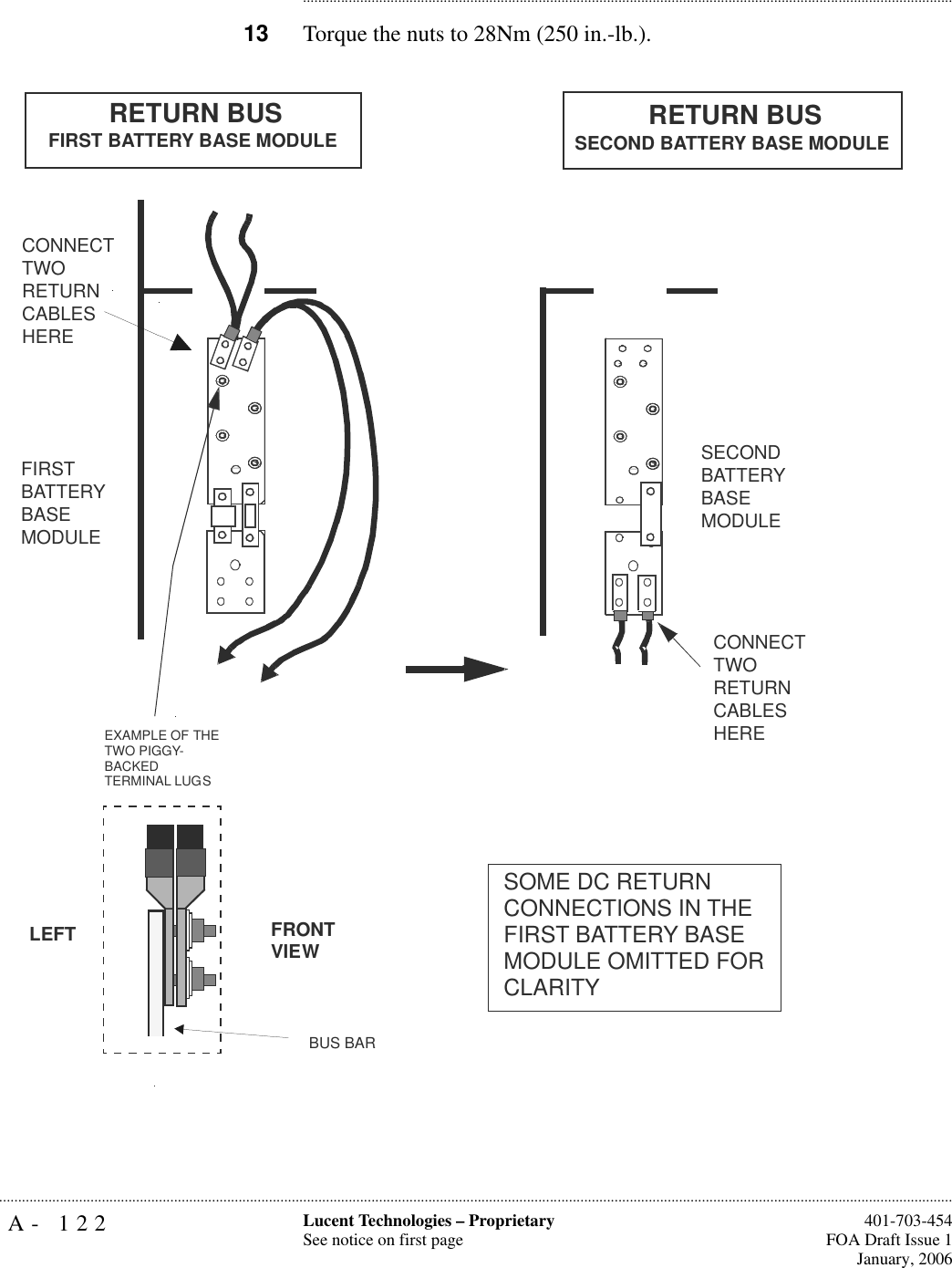 13 Torque the nuts to 28Nm (250 in.-lb.).

RETURN BUS
FIRST BATTERY BASE MODULE

RETURN BUS
SECOND BATTERY BASE MODULE

CONNECT TWO RETURN CABLES HERE

FIRST BATTERY BASE MODULE

SECOND BATTERY BASE MODULE

CONNECT TWO RETURN CABLES HERE

EXAMPLE OF THE TWO PIGGY-BACKED TERMINAL LUGS

LEFT

FRONT VIEW

BUS BAR

SOME DC RETURN CONNECTIONS IN THE FIRST BATTERY BASE MODULE OMITTED FOR CLARITY

A - 122

Lucent Technologies – Proprietary
See notice on first page

401-703-454
FOA Draft Issue 1
January, 2006